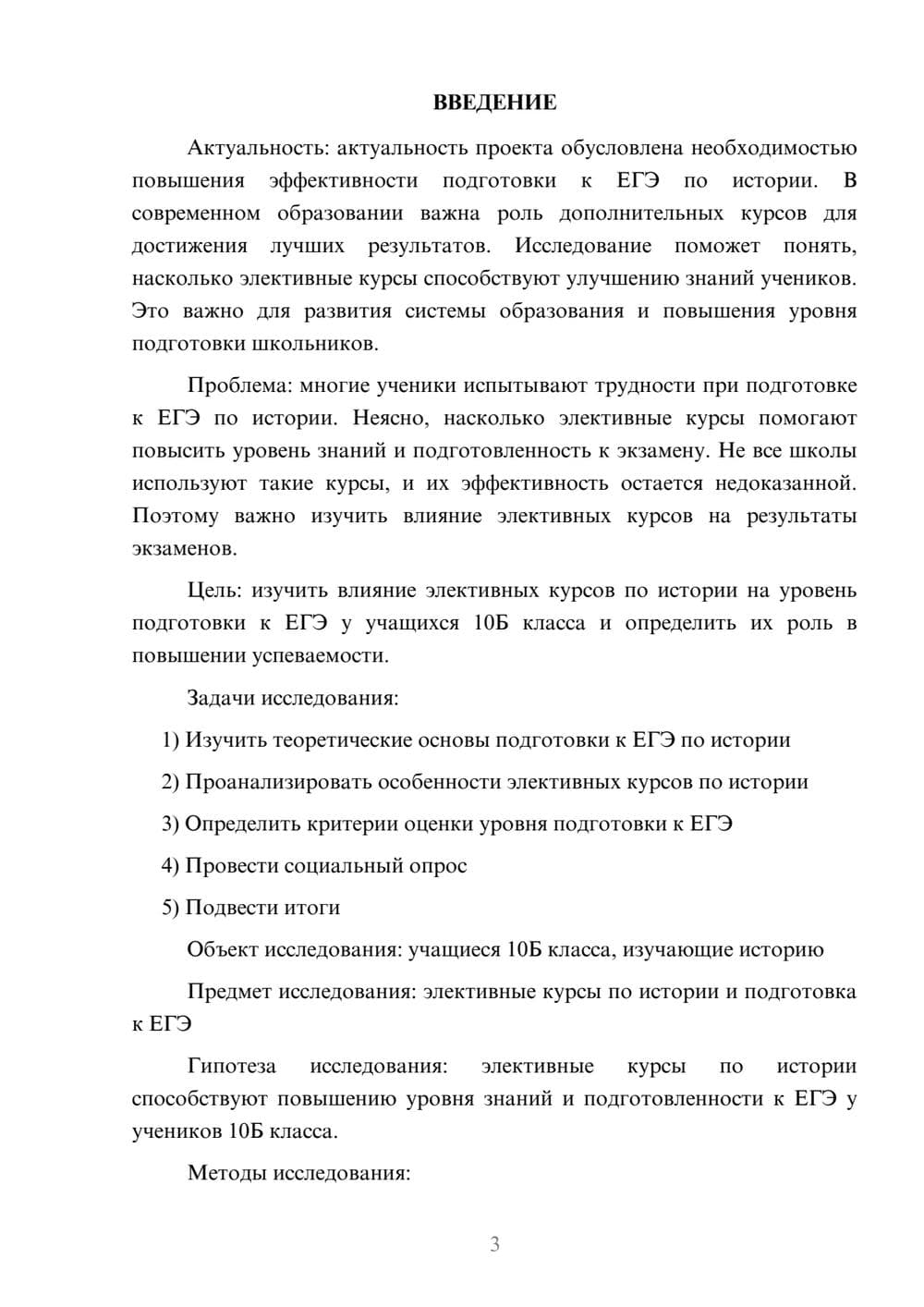 ВВЕДЕНИЕ

Актуальность: актуальность проекта обусловлена необходимостью повышения эффективности подготовки к ЕГЭ по истории. В современном образовании важна роль дополнительных курсов для достижения лучших результатов. Исследование поможет понять, насколько элективные курсы способствуют улучшению знаний учеников. Это важно для развития системы образования и повышения уровня подготовки школьников.

Проблема: многие ученики испытывают трудности при подготовке к ЕГЭ по истории. Неясно, насколько элективные курсы помогают повысить уровень знаний и подготовленность к экзамену. Не все школы используют такие курсы, и их эффективность остается недоказанной. Поэтому важно изучить влияние элективных курсов на результаты экзаменов.

Цель: изучить влияние элективных курсов по истории на уровень подготовки к ЕГЭ у учащихся 10Б класса и определить их роль в повышении успеваемости.

Задачи исследования:

1) Изучить теоретические основы подготовки к ЕГЭ по истории

2) Проанализировать особенности элективных курсов по истории

3) Определить критерии оценки уровня подготовки к ЕГЭ

4) Провести социальный опрос

5) Подвести итоги

Объект исследования: учащиеся 10Б класса, изучающие историю

Предмет исследования: элективные курсы по истории и подготовка к ЕГЭ

Гипотеза исследования: элективные курсы по истории способствуют повышению уровня знаний и подготовленности к ЕГЭ у учеников 10Б класса.

Методы исследования:

3